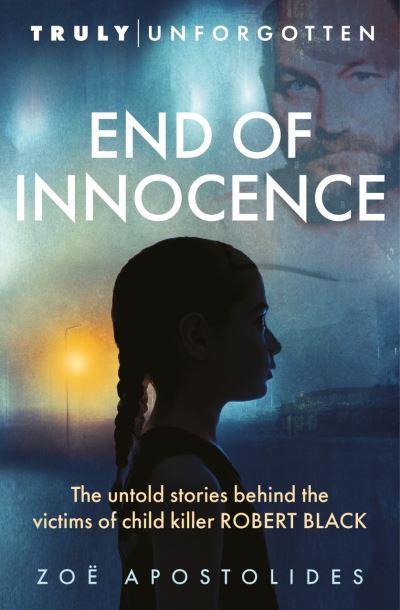 TRULY | UNFORGOTTEN

END OF INNOCENCE

The untold stories behind the victims of child killer ROBERT BLACK

ZOË APOSTOLIDES